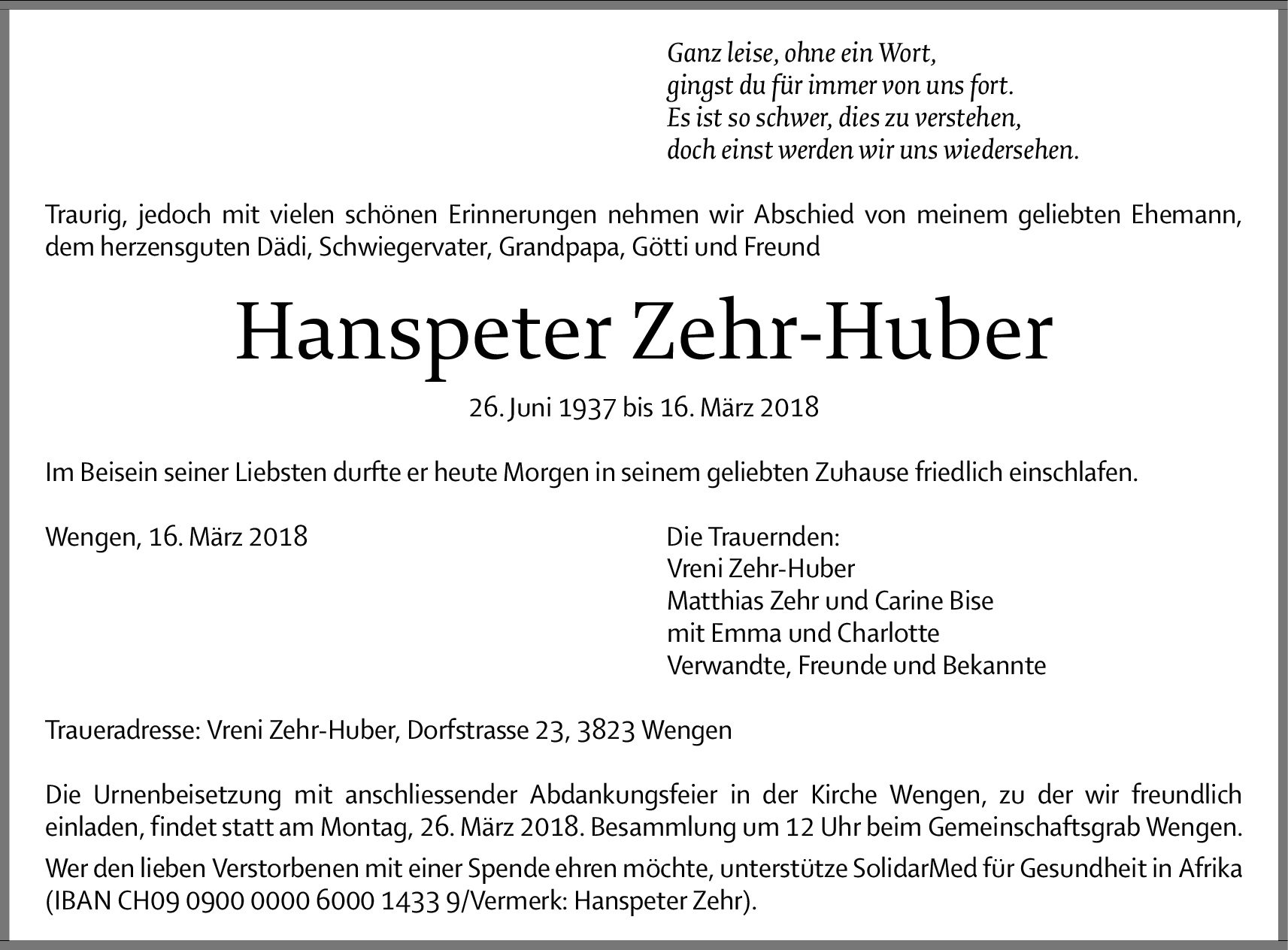 Ganz leise, ohne ein Wort,
gingst du für immer von uns fort.
Es ist so schwer, dies zu verstehen,
doch einst werden wir uns wiedersehen.

Traurig, jedoch mit vielen schönen Erinnerungen nehmen wir Abschied von meinem geliebten Ehemann, dem herzensguten Dädi, Schwiegervater, Grandpapa, Götti und Freund

Hanspeter Zehr-Huber

26. Juni 1937 bis 16. März 2018

Im Beisein seiner Liebsten durfte er heute Morgen in seinem geliebten Zuhause friedlich einschlafen.

Wengen, 16. März 2018

Die Trauernden:
Vreni Zehr-Huber
Matthias Zehr und Carine Bise
mit Emma und Charlotte
Verwandte, Freunde und Bekannte

Traueradresse: Vreni Zehr-Huber, Dorfstrasse 23, 3823 Wengen

Die Urnenbeisetzung mit anschliessender Abdankungsfeier in der Kirche Wengen, zu der wir freundlich einladen, findet statt am Montag, 26. März 2018. Besammlung um 12 Uhr beim Gemeinschaftsgrab Wengen.

Wer den lieben Verstorbenen mit einer Spende ehren möchte, unterstütze SolidarMed für Gesundheit in Afrika (IBAN CH09 0900 0000 6000 1433 9/Vermerk: Hanspeter Zehr).